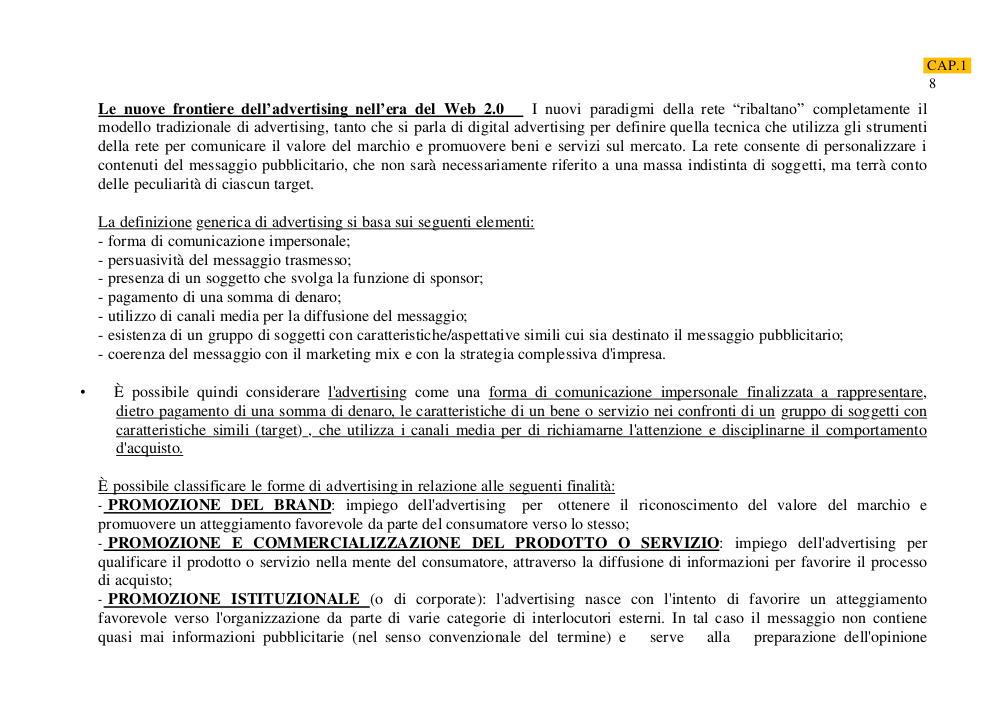 CAP.1
8

Le nuove frontiere dell'advertising nell'era del Web 2.0 I nuovi paradigmi della rete "ribaltano" completamente il modello tradizionale di advertising, tanto che si parla di digital advertising per definire quella tecnica che utilizza gli strumenti della rete per comunicare il valore del marchio e promuovere beni e servizi sul mercato. La rete consente di personalizzare i contenuti del messaggio pubblicitario, che non sarà necessariamente riferito a una massa indistinta di soggetti, ma terrà conto delle peculiarità di ciascun target.

La definizione generica di advertising si basa sui seguenti elementi:
- forma di comunicazione impersonale;
- persuasività del messaggio trasmesso;
- presenza di un soggetto che svolga la funzione di sponsor;
- pagamento di una somma di denaro;
- utilizzo di canali media per la diffusione del messaggio;
- esistenza di un gruppo di soggetti con caratteristiche/aspettative simili cui sia destinato il messaggio pubblicitario;
- coerenza del messaggio con il marketing mix e con la strategia complessiva d'impresa.

• È possibile quindi considerare l'advertising come una forma di comunicazione impersonale finalizzata a rappresentare, dietro pagamento di una somma di denaro, le caratteristiche di un bene o servizio nei confronti di un gruppo di soggetti con caratteristiche simili (target) , che utilizza i canali media per di richiamarne l'attenzione e disciplinarne il comportamento d'acquisto.

È possibile classificare le forme di advertising in relazione alle seguenti finalità:
- PROMOZIONE DEL BRAND: impiego dell'advertising per ottenere il riconoscimento del valore del marchio e promuovere un atteggiamento favorevole da parte del consumatore verso lo stesso;
- PROMOZIONE E COMMERCIALIZZAZIONE DEL PRODOTTO O SERVIZIO: impiego dell'advertising per qualificare il prodotto o servizio nella mente del consumatore, attraverso la diffusione di informazioni per favorire il processo di acquisto;
- PROMOZIONE ISTITUZIONALE (o di corporate): l'advertising nasce con l'intento di favorire un atteggiamento favorevole verso l'organizzazione da parte di varie categorie di interlocutori esterni. In tal caso il messaggio non contiene quasi mai informazioni pubblicitarie (nel senso convenzionale del termine) e serve alla preparazione dell'opinione